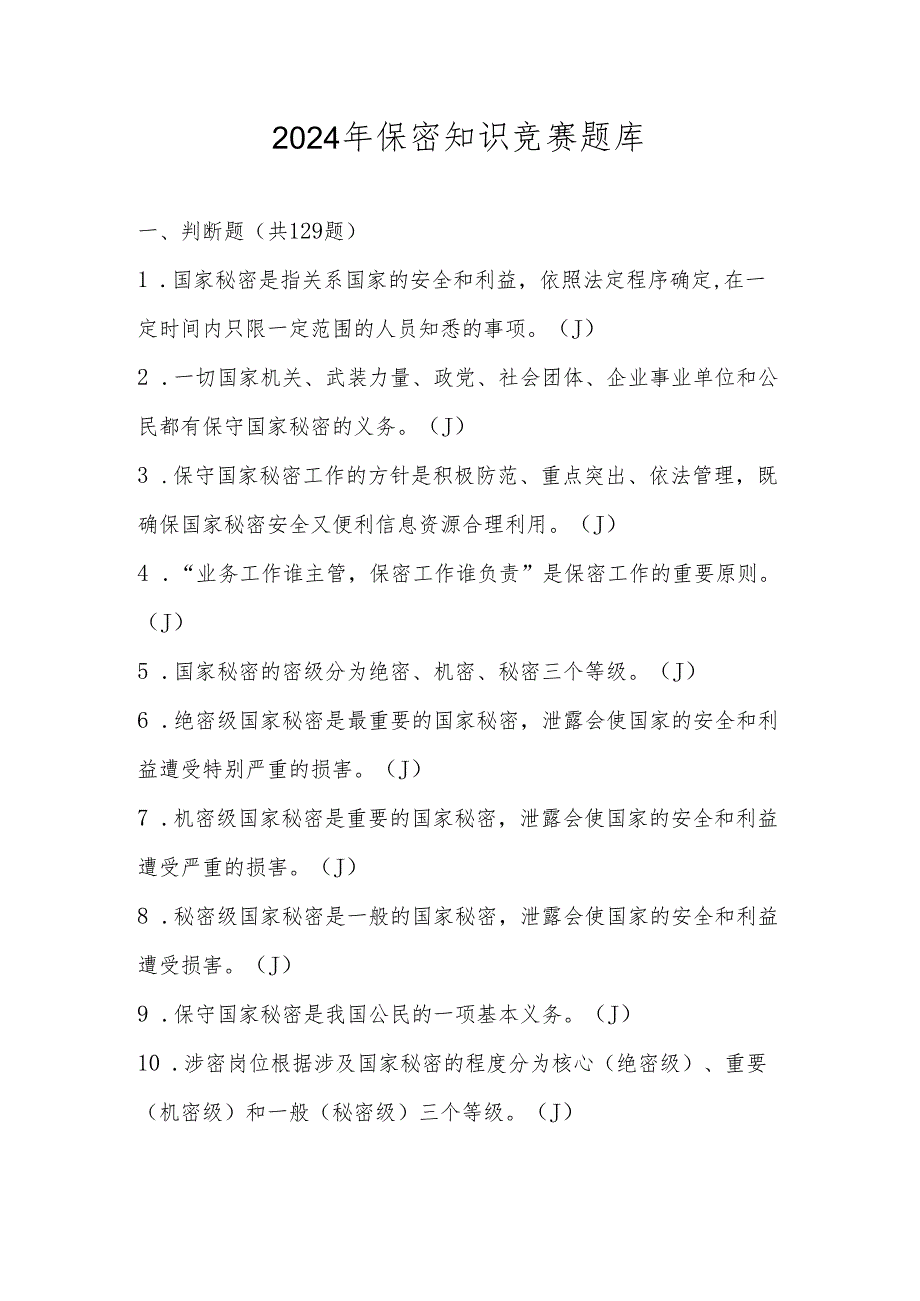 2024年保密知识竞赛题库

一、判断题（共129题）

1．国家秘密是指关系国家的安全和利益，依照法定程序确定,在一定时间内只限一定范围的人员知悉的事项。（J）

2．一切国家机关、武装力量、政党、社会团体、企业事业单位和公民都有保守国家秘密的义务。（J）

3．保守国家秘密工作的方针是积极防范、重点突出、依法管理，既确保国家秘密安全又便利信息资源合理利用。（J）

4．“业务工作谁主管，保密工作谁负责”是保密工作的重要原则。（J）

5．国家秘密的密级分为绝密、机密、秘密三个等级。（J）

6．绝密级国家秘密是最重要的国家秘密，泄露会使国家的安全和利益遭受特别严重的损害。（J）

7．机密级国家秘密是重要的国家秘密，泄露会使国家的安全和利益遭受严重的损害。（J）

8．秘密级国家秘密是一般的国家秘密，泄露会使国家的安全和利益遭受损害。（J）

9．保守国家秘密是我国公民的一项基本义务。（J）

10．涉密岗位根据涉及国家秘密的程度分为核心（绝密级）、重要（机密级）和一般（秘密级）三个等级。（J）